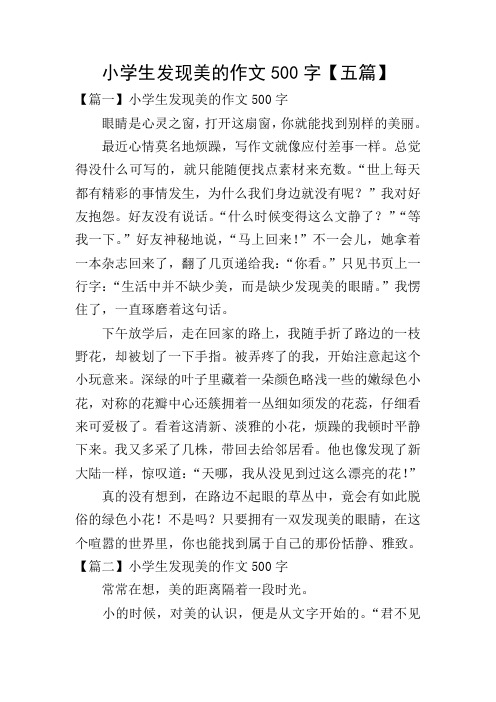 小学生发现美的作文 500 字【五篇】

【篇一】小学生发现美的作文 500 字

眼睛是心灵之窗，打开这扇窗，你就能找到别样的美丽。

最近心情莫名地烦躁，写作文就像应付差事一样。总觉得没什么可写的，就只能随便找点素材来充数。“世上每天都有精彩的事情发生，为什么我们身边就没有呢？”我对好友抱怨。好友没有说话。“什么时候变得这么文静了？”“等我一下。”好友神秘地说，“马上回来！”不一会儿，她拿着一本杂志回来了，翻了几页递给我：“你看。”只见书页上一行字：“生活中并不缺少美，而是缺少发现美的眼睛。”我愣住了，一直琢磨着这句话。

下午放学后，走在回家的路上，我随手折了路边的一枝野花，却被划了一下手指。被弄疼了的我，开始注意起这个小玩意来。深绿的叶子里藏着一朵颜色略浅一些的嫩绿色小花，对称的花瓣中心还簇拥着一丛细如须发的花蕊，仔细看来可爱极了。看着这清新、淡雅的小花，烦躁的我顿时平静下来。我又多采了几株，带回去给邻居看。他也像发现了新大陆一样，惊叹道：“天哪，我从没见到过这么漂亮的花！”

真的没有想到，在路边不起眼的草丛中，竟会有如此脱俗的绿色小花！不是吗？只要拥有一双发现美的眼睛，在这个喧嚣的世界里，你也能找到属于自己的那份恬静、雅致。

【篇二】小学生发现美的作文 500 字

常常在想，美的距离隔着一段时光。

小的时候，对美的认识，便是从文字开始的。“君不见